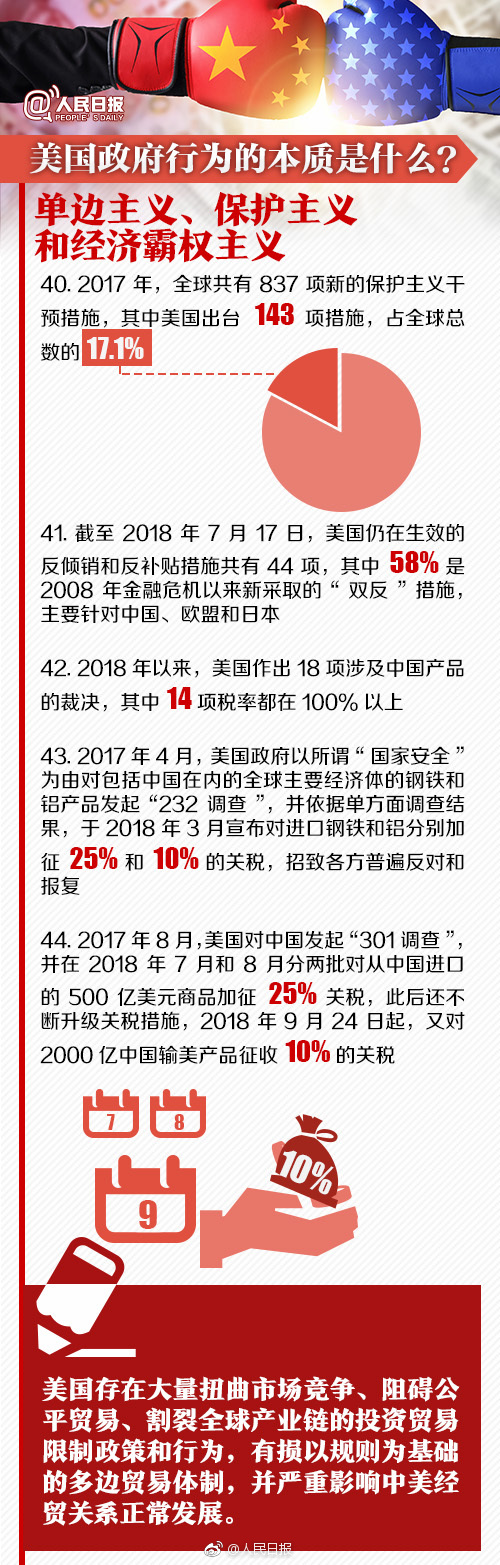 @人民日报
PEOPLE'S DAILY

美国政府行为的本质是什么？

单边主义、保护主义和经济霸权主义

40. 2017 年，全球共有 837 项新的保护主义干预措施，其中美国出台 143 项措施，占全球总数的 17.1%

41. 截至 2018 年 7 月 17 日，美国仍在生效的反倾销和反补贴措施共有 44 项，其中 58% 是 2008 年金融危机以来新采取的“ 双反 ”措施，主要针对中国、欧盟和日本

42. 2018 年以来，美国作出 18 项涉及中国产品的裁决，其中 14 项税率都在 100% 以上

43. 2017 年 4 月，美国政府以所谓“ 国家安全 ”为由对包括中国在内的全球主要经济体的钢铁和铝产品发起“232 调查 ”，并依据单方面调查结果，于 2018 年 3 月宣布对进口钢铁和铝分别加征 25% 和 10% 的关税，招致各方普遍反对和报复

44. 2017 年 8 月，美国对中国发起“301 调查 ”，并在 2018 年 7 月和 8 月分两批对从中国进口的 500 亿美元商品加征 25% 关税，此后还不断升级关税措施，2018 年 9 月 24 日起，又对 2000 亿中国输美产品征收 10% 的关税

7
8
9
10%

美国存在大量扭曲市场竞争、阻碍公平贸易、割裂全球产业链的投资贸易限制政策和行为，有损以规则为基础的多边贸易体制，并严重影响中美经贸关系正常发展。

@人民日报